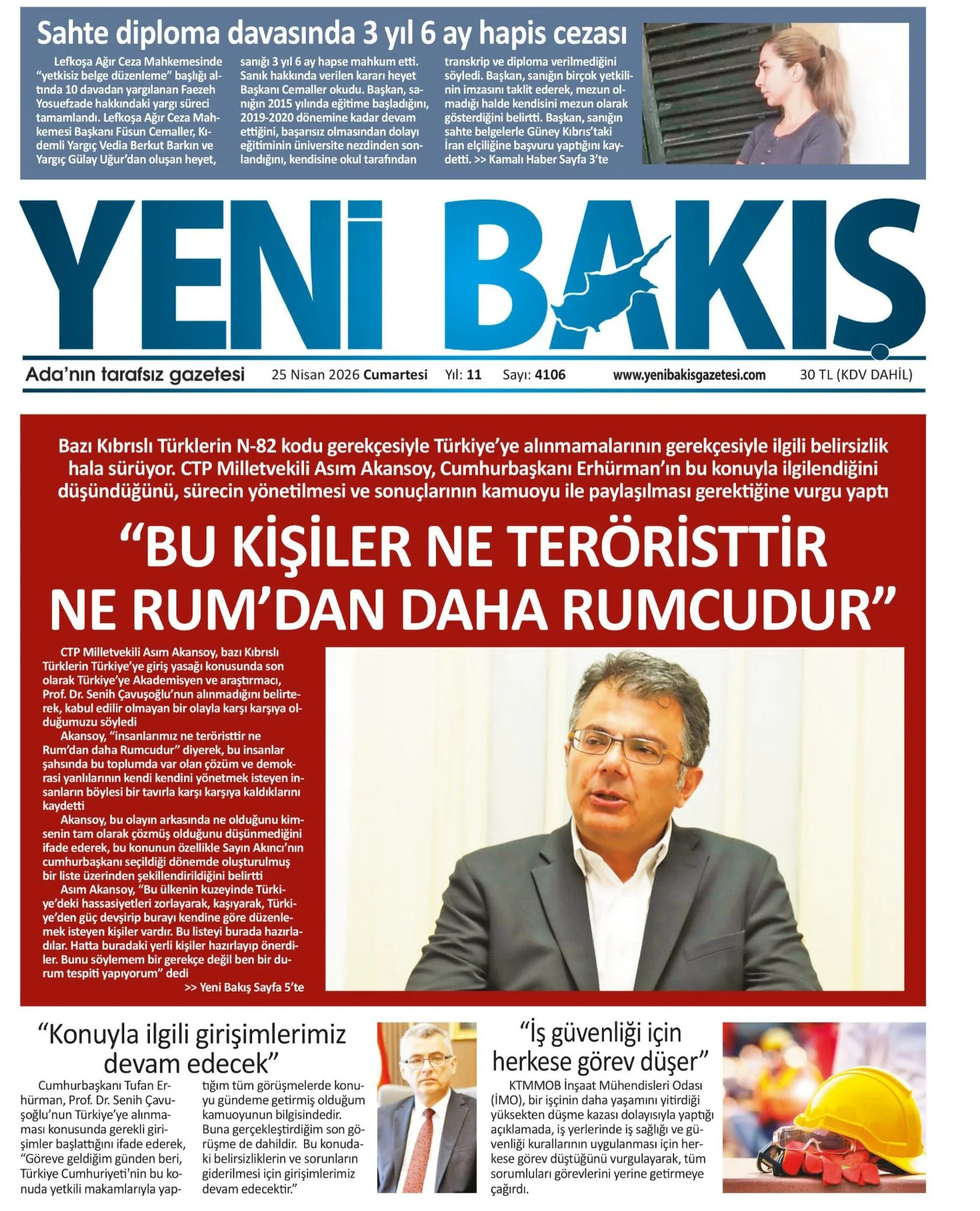 Sahte diploma davasında 3 yıl 6 ay hapis cezası

Lefkoşa Ağır Ceza Mahkemesinde "yetkisiz belge düzenleme" başlığı altında 10 davadan yargılanan Faezeh Yosuefzade hakkındaki yargı süreci tamamlandı. Lefkoşa Ağır Ceza Mahkemesi Başkanı Füsun Cemaller, Kıdemli Yargıç Vedia Berkut Barkın ve Yargıç Gülay Uğur'dan oluşan heyet, sanığı 3 yıl 6 ay hapse mahkum etti. Sanık hakkında verilen kararı heyet Başkanı Cemaller okudu. Başkan, sanığın 2015 yılında eğitime başladığını, 2019-2020 dönemine kadar devam ettiğini, başarısız olmasından dolayı eğitiminin üniversite nezdinden sonlandığını, kendisine okul tarafından transkrip ve diploma verilmediğini söyledi. Başkan, sanığın birçok yetkilinin imzasını taklit ederek, mezun olmadığı halde kendisini mezun olarak gösterdiğini belirtti. Başkan, sanığın sahte belgelerle Güney Kıbrıs'taki İran elçiliğine başvuru yaptığını kaydetti. >> Kamalı Haber Sayfa 3'te

YENİ BAKIŞ

Ada'nın tarafsız gazetesi 25 Nisan 2026 Cumartesi Yıl: 11 Sayı: 4106 www.yenibakisgazetesi.com 30 TL (KDV DAHİL)

Bazı Kıbrıslı Türklerin N-82 kodu gerekçesiyle Türkiye'ye alınmamalarının gerekçesiyle ilgili belirsizlik hala sürüyor. CTP Milletvekili Asım Akansoy, Cumhurbaşkanı Erhürman'ın bu konuyla ilgilendiğini düşündüğünü, sürecin yönetilmesi ve sonuçlarının kamuoyu ile paylaşılması gerektiğine vurgu yaptı

"BU KİŞİLER NE TERÖRİSTTİR NE RUM'DAN DAHA RUMCUDUR"

CTP Milletvekili Asım Akansoy, bazı Kıbrıslı Türklerin Türkiye'ye giriş yasağı konusunda son olarak Türkiye'ye Akademisyen ve araştırmacı, Prof. Dr. Senih Çavuşoğlu'nun alınmadığını belirterek, kabul edilir olmayan bir olayla karşı karşıya olduğumuzu söyledi

Akansoy, "insanlarımız ne teröristtir ne Rum'dan daha Rumcudur" diyerek, bu insanlar şahsında bu toplumda var olan çözüm ve demokrasi yanlılarının kendi kendini yönetmek isteyen insanların böylesi bir tavırla karşı karşıya kaldıklarını kaydetti

Akansoy, bu olayın arkasında ne olduğunu kimsenin tam olarak çözmüş olduğunu düşünmediğini ifade ederek, bu konunun özellikle Sayın Akıncı'nın cumhurbaşkanı seçildiği dönemde oluşturulmuş bir liste üzerinden şekillendirildiğini belirtti

Asım Akansoy, "Bu ülkenin kuzeyinde Türkiye'deki hassasiyetleri zorlayarak, kaşıyarak, Türkiye'den güç devşirip burayı kendine göre düzenlemek isteyen kişiler vardır. Bu listeyi burada hazırladılar. Hatta buradaki yerli kişiler hazırlayıp önerdiler. Bunu söylemem bir gerekçe değil ben bir durum tespiti yapıyorum" dedi
>> Yeni Bakış Sayfa 5'te

"Konuyla ilgili girişimlerimiz devam edecek"

Cumhurbaşkanı Tufan Erhürman, Prof. Dr. Senih Çavuşoğlu'nun Türkiye'ye alınmaması konusunda gerekli girişimler başlattığını ifade ederek, "Göreve geldiğim günden beri, Türkiye Cumhuriyeti'nin bu konuda yetkili makamlarıyla yaptığım tüm görüşmelerde konuyu gündeme getirmiş olduğum kamuoyunun bilgisindedir. Buna gerçekleştirdiğim son görüşme de dahildir. Bu konudaki belirsizliklerin ve sorunların giderilmesi için girişimlerimiz devam edecektir."

"İş güvenliği için herkese görev düşer"

KTMMOB İnşaat Mühendisleri Odası (İMO), bir işçinin daha yaşamını yitirdiği yüksekten düşme kazası dolayısıyla yaptığı açıklamada, iş yerlerinde iş sağlığı ve güvenliği kurallarının uygulanması için herkese görev düştüğünü vurgulayarak, tüm sorumluları görevlerini yerine getirmeye çağırdı.